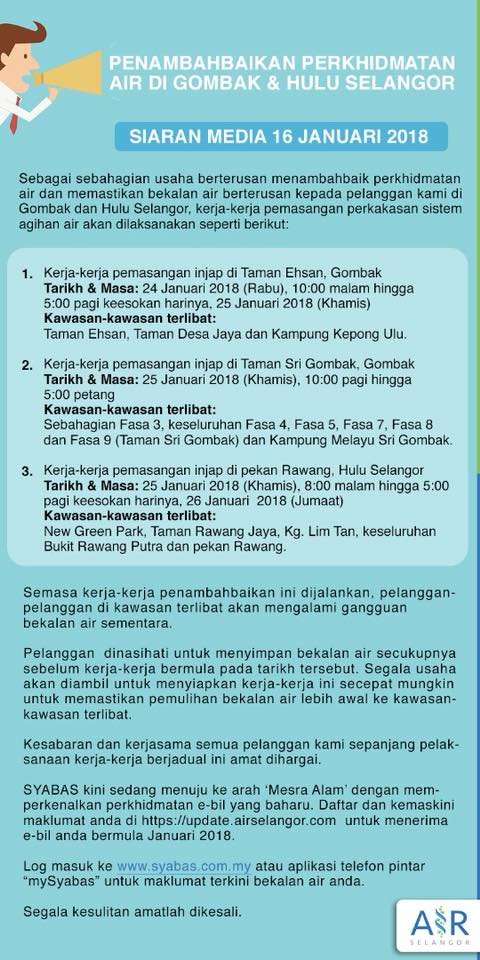 PENAMBAHBAIKAN PERKHIDMATAN AIR DI GOMBAK & HULU SELANGOR

SIARAN MEDIA 16 JANUARI 2018

Sebagai sebahagian usaha berterusan menambahbaik perkhidmatan air dan memastikan bekalan air berterusan kepada pelanggan kami di Gombak dan Hulu Selangor, kerja-kerja pemasangan perkakasan sistem agihan air akan dilaksanakan seperti berikut:

1. Kerja-kerja pemasangan injap di Taman Ehsan, Gombak
Tarikh & Masa: 24 Januari 2018 (Rabu), 10:00 malam hingga 5:00 pagi keesokan harinya, 25 Januari 2018 (Khamis)
Kawasan-kawasan terlibat:
Taman Ehsan, Taman Desa Jaya dan Kampung Kepong Ulu.

2. Kerja-kerja pemasangan injap di Taman Sri Gombak, Gombak
Tarikh & Masa: 25 Januari 2018 (Khamis), 10:00 pagi hingga 5:00 petang
Kawasan-kawasan terlibat:
Sebahagian Fasa 3, keseluruhan Fasa 4, Fasa 5, Fasa 7, Fasa 8 dan Fasa 9 (Taman Sri Gombak) dan Kampung Melayu Sri Gombak.

3. Kerja-kerja pemasangan injap di pekan Rawang, Hulu Selangor
Tarikh & Masa: 25 Januari 2018 (Khamis), 8:00 malam hingga 5:00 pagi keesokan harinya, 26 Januari 2018 (Jumaat)
Kawasan-kawasan terlibat:
New Green Park, Taman Rawang Jaya, Kg. Lim Tan, keseluruhan Bukit Rawang Putra dan pekan Rawang.

Semasa kerja-kerja penambahbaikan ini dijalankan, pelanggan-pelanggan di kawasan terlibat akan mengalami gangguan bekalan air sementara.

Pelanggan dinasihati untuk menyimpan bekalan air secukupnya sebelum kerja-kerja bermula pada tarikh tersebut. Segala usaha akan diambil untuk menyiapkan kerja-kerja ini secepat mungkin untuk memastikan pemulihan bekalan air lebih awal ke kawasan-kawasan terlibat.

Kesabaran dan kerjasama semua pelanggan kami sepanjang pelaksanaan kerja-kerja berjadual ini amat dihargai.

SYABAS kini sedang menuju ke arah 'Mesra Alam' dengan memperkenalkan perkhidmatan e-bil yang baharu. Daftar dan kemaskini maklumat anda di https://update.airselangor.com untuk menerima e-bil anda bermula Januari 2018.

Log masuk ke www.syabas.com.my atau aplikasi telefon pintar "mySyabas" untuk maklumat terkini bekalan air anda.

Segala kesulitan amatlah dikesali.

AIR
SELANGOR